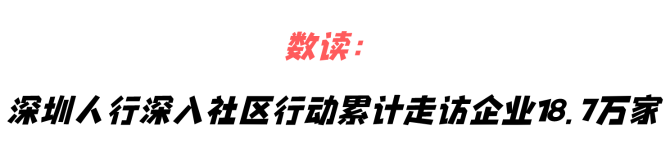 数读：

深圳人行深入社区行动累计走访企业18.7万家